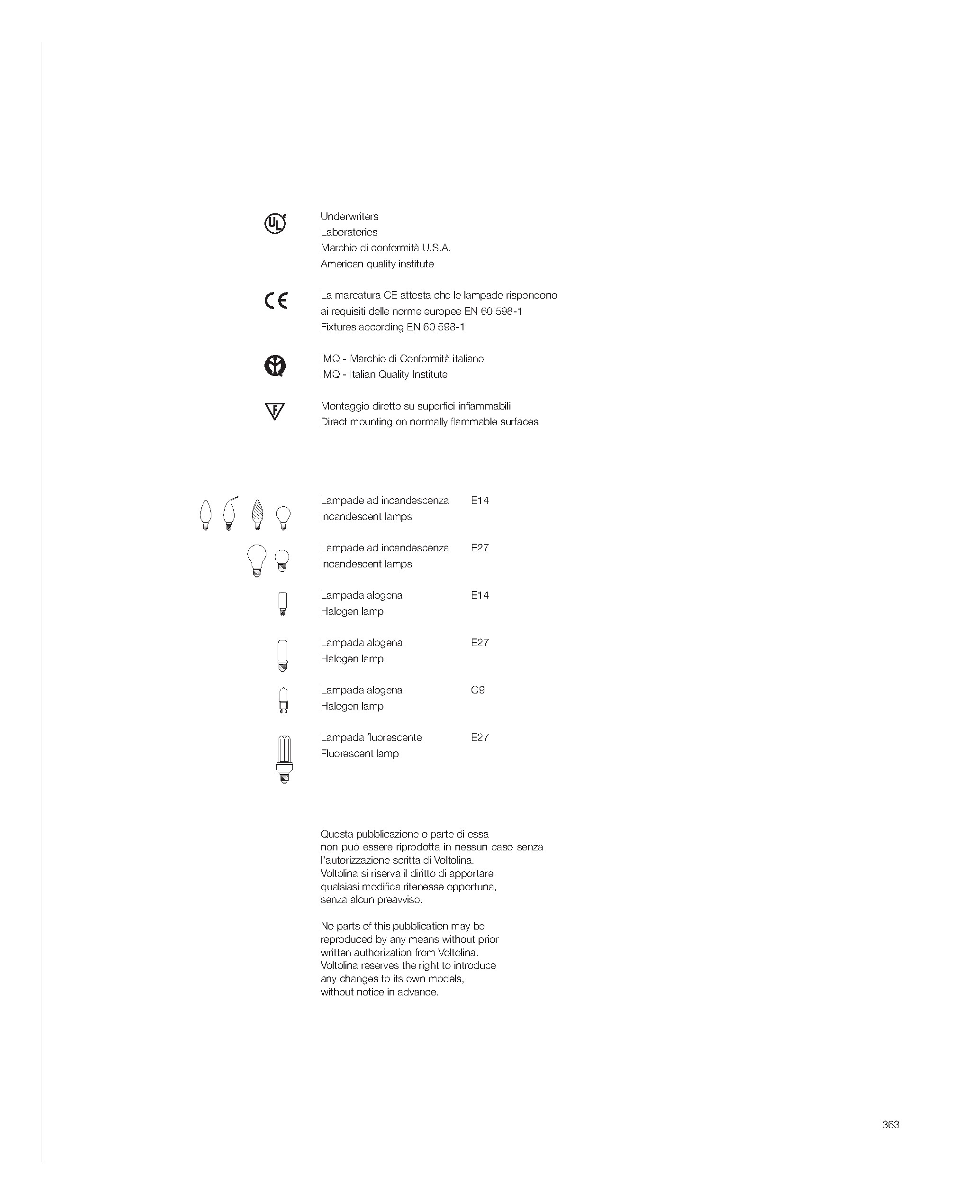 UL

Underwriters
Laboratories
Marchio di conformità U.S.A.
American quality institute

CE

La marcatura CE attesta che le lampade rispondono ai requisiti delle norme europee EN 60 598-1
Fixtures according EN 60 598-1

IMQ - Marchio di Conformità italiano
IMQ - Italian Quality Institute

F

Montaggio diretto su superfici infiammabili
Direct mounting on normally flammable surfaces

Lampade ad incandescenza E14
Incandescent lamps

Lampade ad incandescenza E27
Incandescent lamps

Lampada alogena E14
Halogen lamp

Lampada alogena E27
Halogen lamp

Lampada alogena G9
Halogen lamp

Lampada fluorescente E27
Fluorescent lamp

Questa pubblicazione o parte di essa non può essere riprodotta in nessun caso senza l'autorizzazione scritta di Voltolina.
Voltolina si riserva il diritto di apportare qualsiasi modifica ritenesse opportuna, senza alcun preavviso.

No parts of this pubblication may be reproduced by any means without prior written authorization from Voltolina.
Voltolina reserves the right to introduce any changes to its own models, without notice in advance.

363